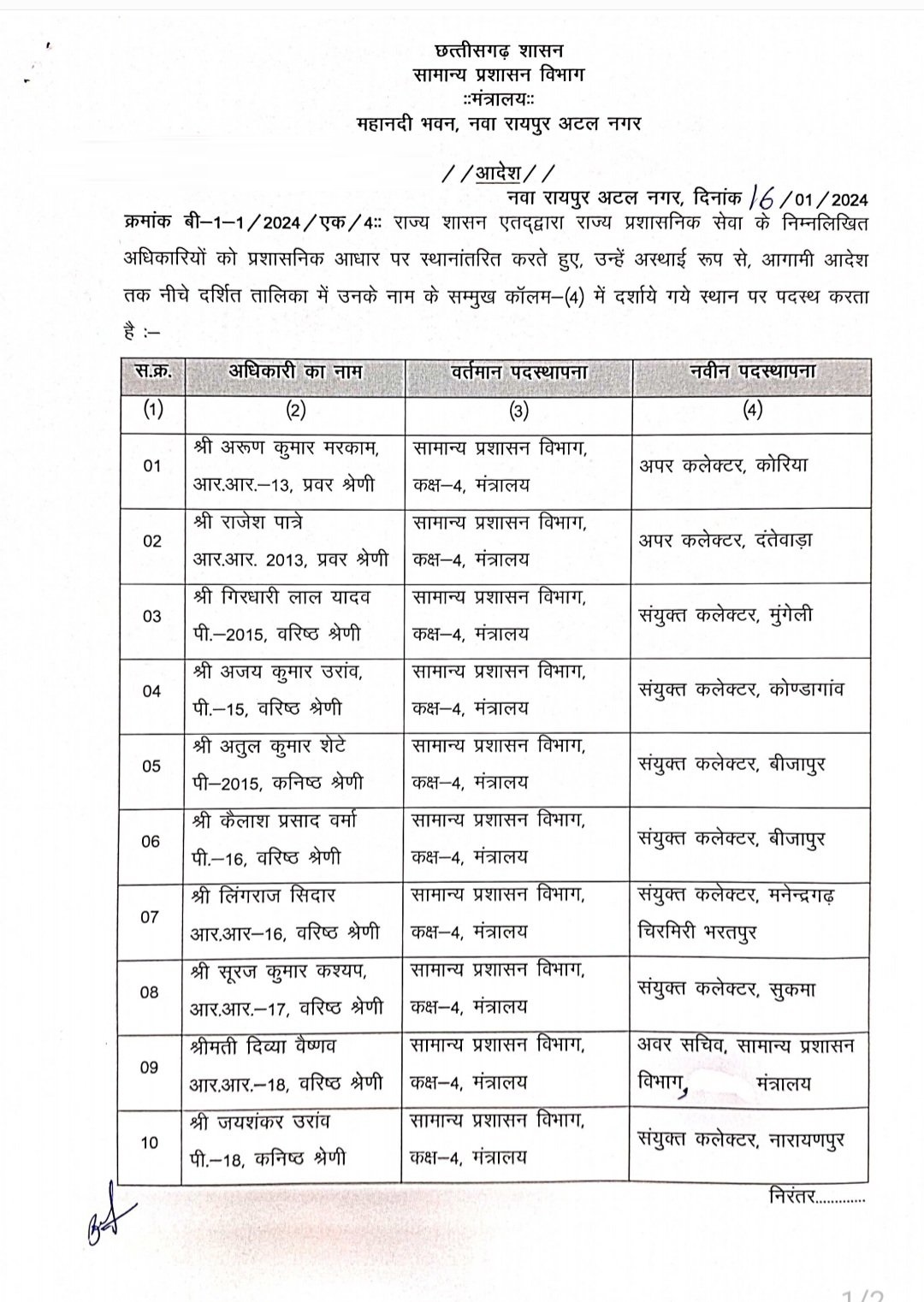 छत्तीसगढ़ शासन
सामान्य प्रशासन विभाग
::मंत्रालय::
महानदी भवन, नवा रायपुर अटल नगर

//आदेश//
नवा रायपुर अटल नगर, दिनांक 16/01/2024

क्रमांक बी–1–1/2024/एक/4:: राज्य शासन एतद्द्वारा राज्य प्रशासनिक सेवा के निम्नलिखित अधिकारियों को प्रशासनिक आधार पर स्थानांतरित करते हुए, उन्हें अस्थाई रूप से, आगामी आदेश तक नीचे दर्शित तालिका में उनके नाम के सम्मुख कॉलम–(4) में दर्शाये गये स्थान पर पदस्थ करता है :–

| स.क्र. | अधिकारी का नाम | वर्तमान पदस्थापना | नवीन पदस्थापना |
|---|---|---|---|
| (1) | (2) | (3) | (4) |
| 01 | श्री अरूण कुमार मरकाम, आर.आर.–13, प्रवर श्रेणी | सामान्य प्रशासन विभाग, कक्ष–4, मंत्रालय | अपर कलेक्टर, कोरिया |
| 02 | श्री राजेश पात्रे आर.आर. 2013, प्रवर श्रेणी | सामान्य प्रशासन विभाग, कक्ष–4, मंत्रालय | अपर कलेक्टर, दंतेवाड़ा |
| 03 | श्री गिरधारी लाल यादव पी.–2015, वरिष्ठ श्रेणी | सामान्य प्रशासन विभाग, कक्ष–4, मंत्रालय | संयुक्त कलेक्टर, मुंगेली |
| 04 | श्री अजय कुमार उरांव, पी.–15, वरिष्ठ श्रेणी | सामान्य प्रशासन विभाग, कक्ष–4, मंत्रालय | संयुक्त कलेक्टर, कोण्डागांव |
| 05 | श्री अतुल कुमार शेटे पी–2015, कनिष्ठ श्रेणी | सामान्य प्रशासन विभाग, कक्ष–4, मंत्रालय | संयुक्त कलेक्टर, बीजापुर |
| 06 | श्री कैलाश प्रसाद वर्मा पी.–16, वरिष्ठ श्रेणी | सामान्य प्रशासन विभाग, कक्ष–4, मंत्रालय | संयुक्त कलेक्टर, बीजापुर |
| 07 | श्री लिंगराज सिदार आर.आर–16, वरिष्ठ श्रेणी | सामान्य प्रशासन विभाग, कक्ष–4, मंत्रालय | संयुक्त कलेक्टर, मनेन्द्रगढ़ चिरमिरी भरतपुर |
| 08 | श्री सूरज कुमार कश्यप, आर.आर.–17, वरिष्ठ श्रेणी | सामान्य प्रशासन विभाग, कक्ष–4, मंत्रालय | संयुक्त कलेक्टर, सुकमा |
| 09 | श्रीमती दिव्या वैष्णव आर.आर.–18, वरिष्ठ श्रेणी | सामान्य प्रशासन विभाग, कक्ष–4, मंत्रालय | अवर सचिव, सामान्य प्रशासन विभाग, मंत्रालय |
| 10 | श्री जयशंकर उरांव पी.–18, कनिष्ठ श्रेणी | सामान्य प्रशासन विभाग, कक्ष–4, मंत्रालय | संयुक्त कलेक्टर, नारायणपुर |

निरंतर............

1/2